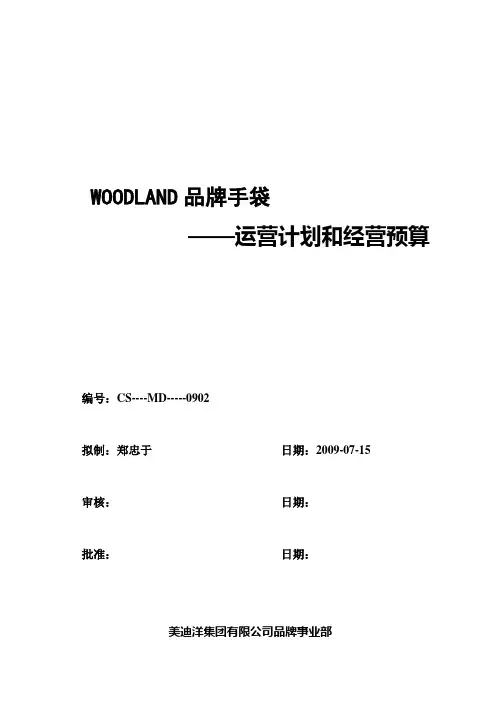 WOODLAND品牌手袋

——运营计划和经营预算

编号：CS----MD-----0902

拟制：郑忠于 日期：2009-07-15

审核： 日期：

批准： 日期：

美迪洋集团有限公司品牌事业部